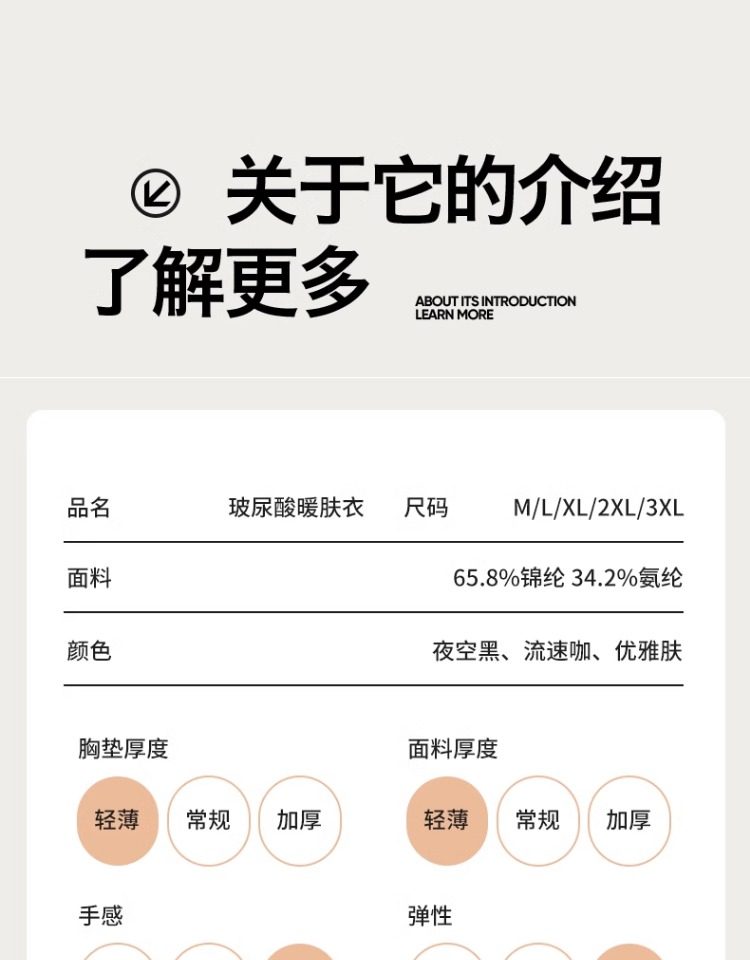 关于它的介绍

了解更多

ABOUT ITS INTRODUCTION
LEARN MORE

品名 玻尿酸暖肤衣 尺码 M/L/XL/2XL/3XL

面料 65.8%锦纶 34.2%氨纶

颜色 夜空黑、流速咖、优雅肤

胸垫厚度

轻薄 常规 加厚

面料厚度

轻薄 常规 加厚

手感

弹性